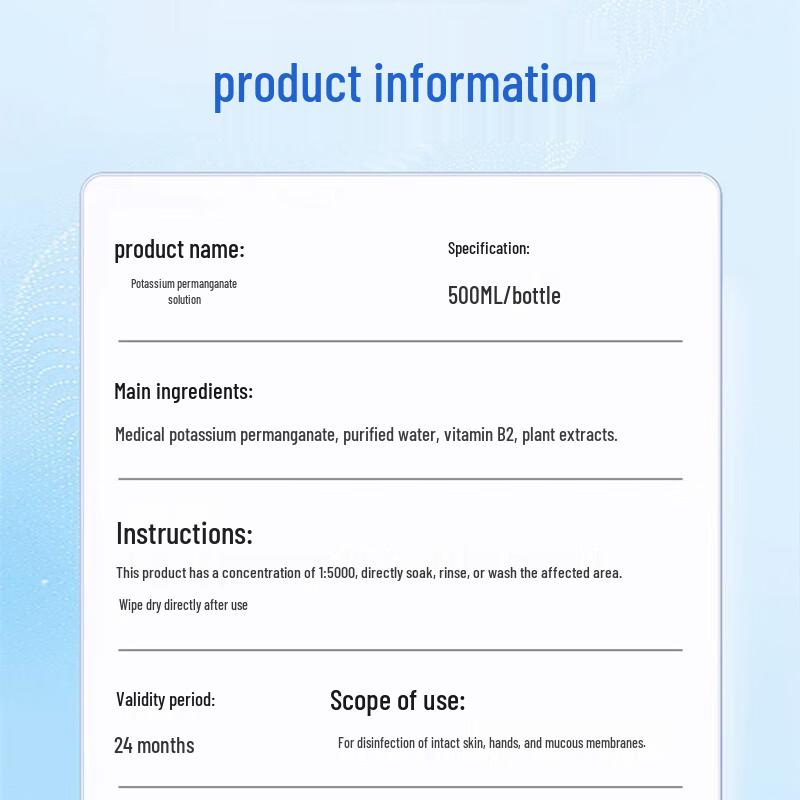 product information

product name:

Potassium permanganate solution

Specification:

500ML/bottle

Main ingredients:

Medical potassium permanganate, purified water, vitamin B2, plant extracts.

Instructions:

This product has a concentration of 1:5000, directly soak, rinse, or wash the affected area.

Wipe dry directly after use

Validity period:

24 months

Scope of use:

For disinfection of intact skin, hands, and mucous membranes.